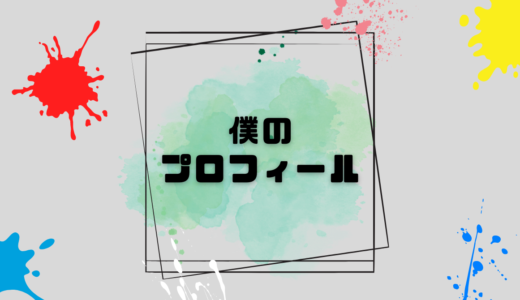 僕の
プロフィール